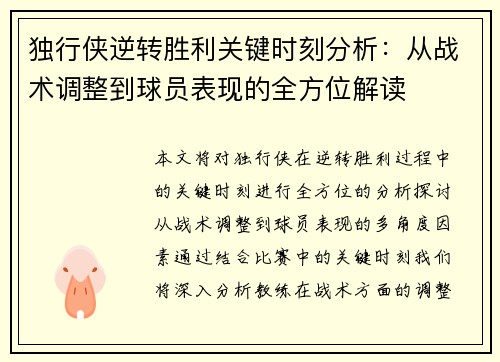 独行侠逆转胜利关键时刻分析：从战术调整到球员表现的全方位解读

本文将对独行侠在逆转胜利过程中的关键时刻进行全方位的分析探讨从战术调整到球员表现的多角度因素通过结合比赛中的关键时刻我们将深入分析教练在战术方面的调整